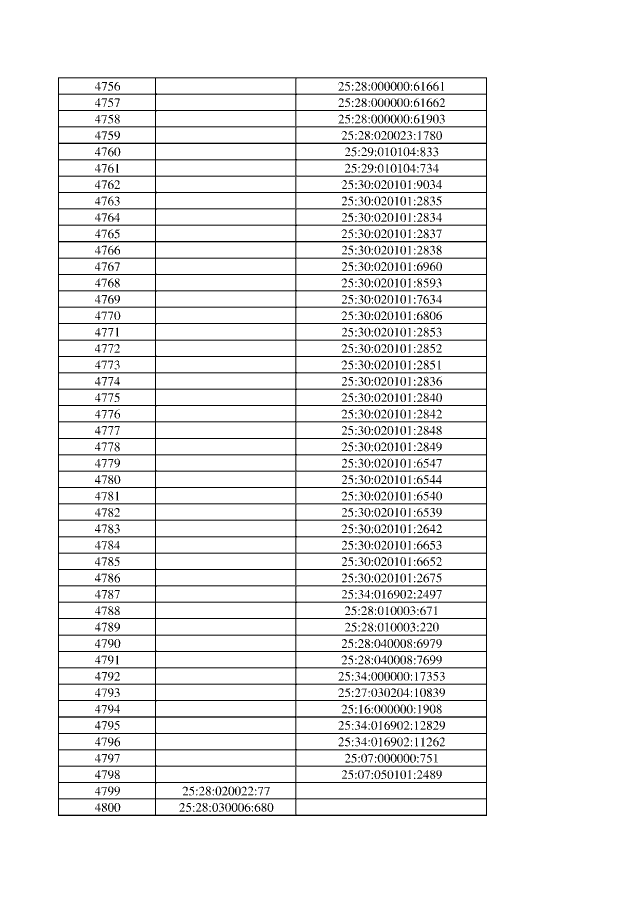 | | | |
|---|---|---|
| 4756 | | 25:28:000000:61661 |
| 4757 | | 25:28:000000:61662 |
| 4758 | | 25:28:000000:61903 |
| 4759 | | 25:28:020023:1780 |
| 4760 | | 25:29:010104:833 |
| 4761 | | 25:29:010104:734 |
| 4762 | | 25:30:020101:9034 |
| 4763 | | 25:30:020101:2835 |
| 4764 | | 25:30:020101:2834 |
| 4765 | | 25:30:020101:2837 |
| 4766 | | 25:30:020101:2838 |
| 4767 | | 25:30:020101:6960 |
| 4768 | | 25:30:020101:8593 |
| 4769 | | 25:30:020101:7634 |
| 4770 | | 25:30:020101:6806 |
| 4771 | | 25:30:020101:2853 |
| 4772 | | 25:30:020101:2852 |
| 4773 | | 25:30:020101:2851 |
| 4774 | | 25:30:020101:2836 |
| 4775 | | 25:30:020101:2840 |
| 4776 | | 25:30:020101:2842 |
| 4777 | | 25:30:020101:2848 |
| 4778 | | 25:30:020101:2849 |
| 4779 | | 25:30:020101:6547 |
| 4780 | | 25:30:020101:6544 |
| 4781 | | 25:30:020101:6540 |
| 4782 | | 25:30:020101:6539 |
| 4783 | | 25:30:020101:2642 |
| 4784 | | 25:30:020101:6653 |
| 4785 | | 25:30:020101:6652 |
| 4786 | | 25:30:020101:2675 |
| 4787 | | 25:34:016902:2497 |
| 4788 | | 25:28:010003:671 |
| 4789 | | 25:28:010003:220 |
| 4790 | | 25:28:040008:6979 |
| 4791 | | 25:28:040008:7699 |
| 4792 | | 25:34:000000:17353 |
| 4793 | | 25:27:030204:10839 |
| 4794 | | 25:16:000000:1908 |
| 4795 | | 25:34:016902:12829 |
| 4796 | | 25:34:016902:11262 |
| 4797 | | 25:07:000000:751 |
| 4798 | | 25:07:050101:2489 |
| 4799 | 25:28:020022:77 | |
| 4800 | 25:28:030006:680 | |